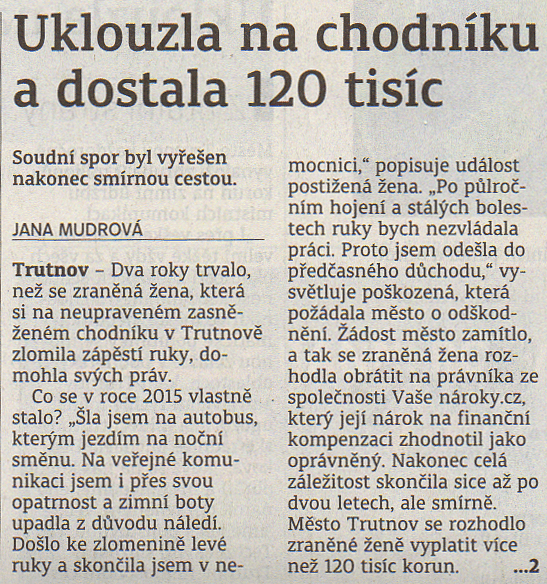 Uklouzla na chodníku a dostala 120 tisíc

Soudní spor byl vyřešen nakonec smírnou cestou.

JANA MUDROVÁ

Trutnov – Dva roky trvalo, než se zraněná žena, která si na neupraveném zasněženém chodníku v Trutnově zlomila zápěstí ruky, domohla svých práv.

Co se v roce 2015 vlastně stalo? „Šla jsem na autobus, kterým jezdím na noční směnu. Na veřejné komunikaci jsem i přes svou opatrnost a zimní boty upadla z důvodu náledí. Došlo ke zlomenině levé ruky a skončila jsem v nemocnici,“ popisuje událost postižená žena. „Po půlročním hojení a stálých bolestech ruky bych nezvládala práci. Proto jsem odešla do předčasného důchodu,“ vysvětluje poškozená, která požádala město o odškodnění. Žádost město zamítlo, a tak se zraněná žena rozhodla obrátit na právníka ze společnosti Vaše nároky.cz, který její nárok na finanční kompenzaci zhodnotil jako oprávněný. Nakonec celá záležitost skončila sice až po dvou letech, ale smírně. Město Trutnov se rozhodlo zraněné ženě vyplatit více než 120 tisíc korun. ...2